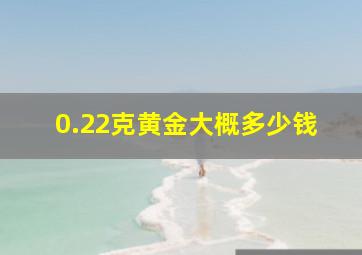 0.22克黄金大概多少钱